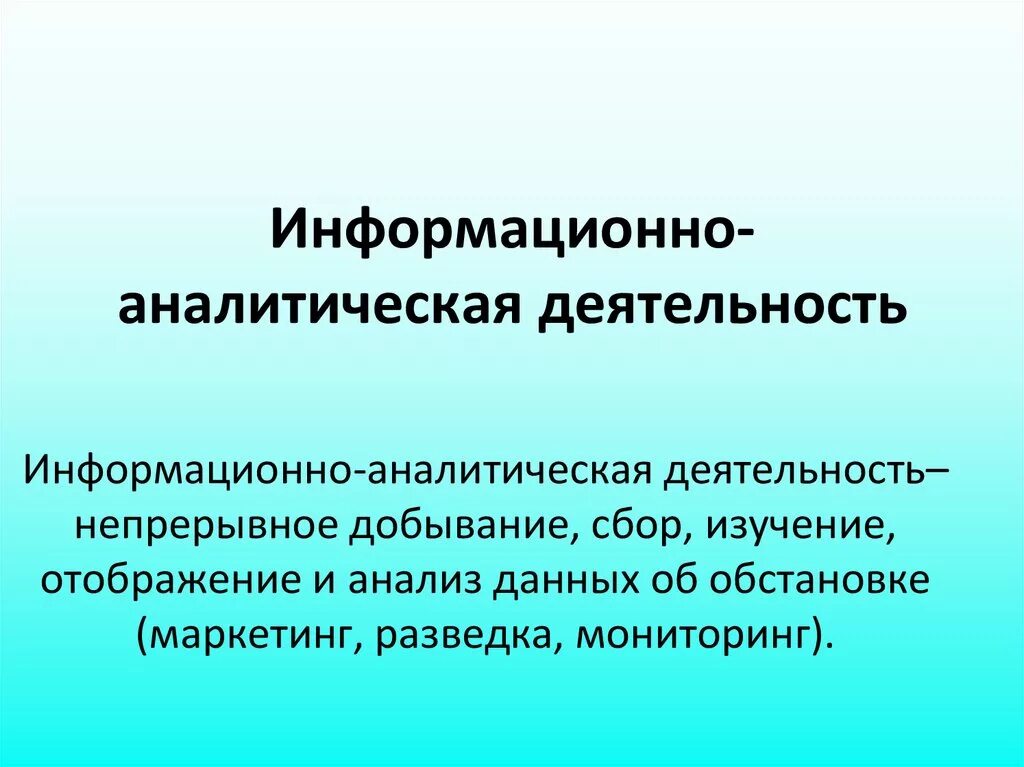 Информационно-аналитическая деятельность

Информационно-аналитическая деятельность– непрерывное добывание, сбор, изучение, отображение и анализ данных об обстановке (маркетинг, разведка, мониторинг).